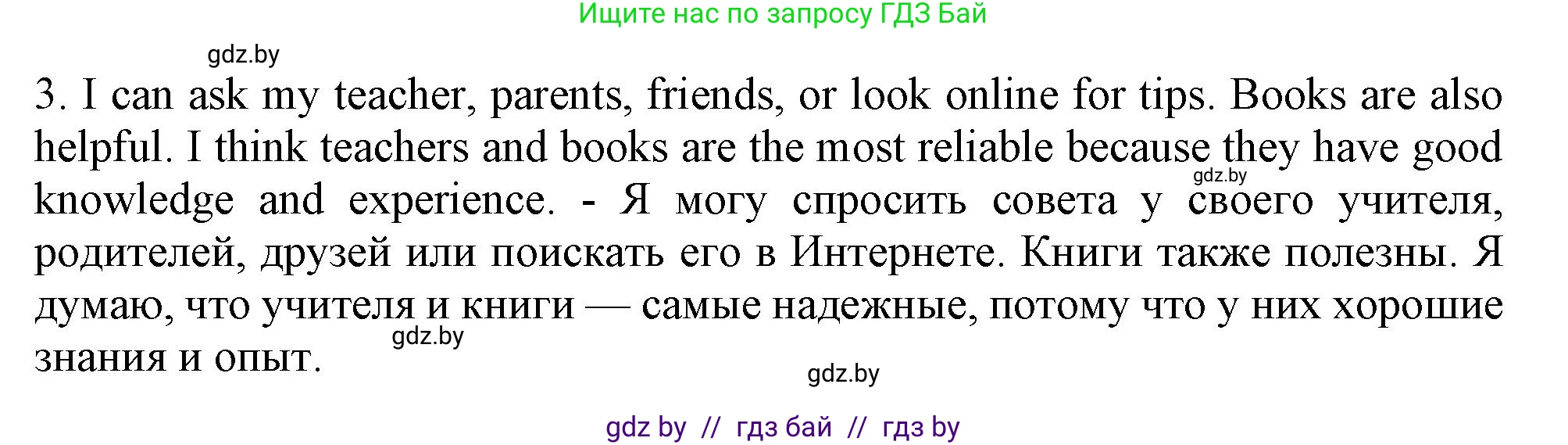 Ищите нас по запросу ГДЗ Бай

gdz.by

3. I can ask my teacher, parents, friends, or look online for tips. Books are also helpful. I think teachers and books are the most reliable because they have good knowledge and experience. - Я могу спросить совета у своего учителя, родителей, друзей или поискать его в Интернете. Книги также полезны. Я думаю, что учителя и книги — самые надежные, потому что у них хорошие знания и опыт.

gdz.by

gdz.by

gdz.by

gdz by // гдз бай // гдз by